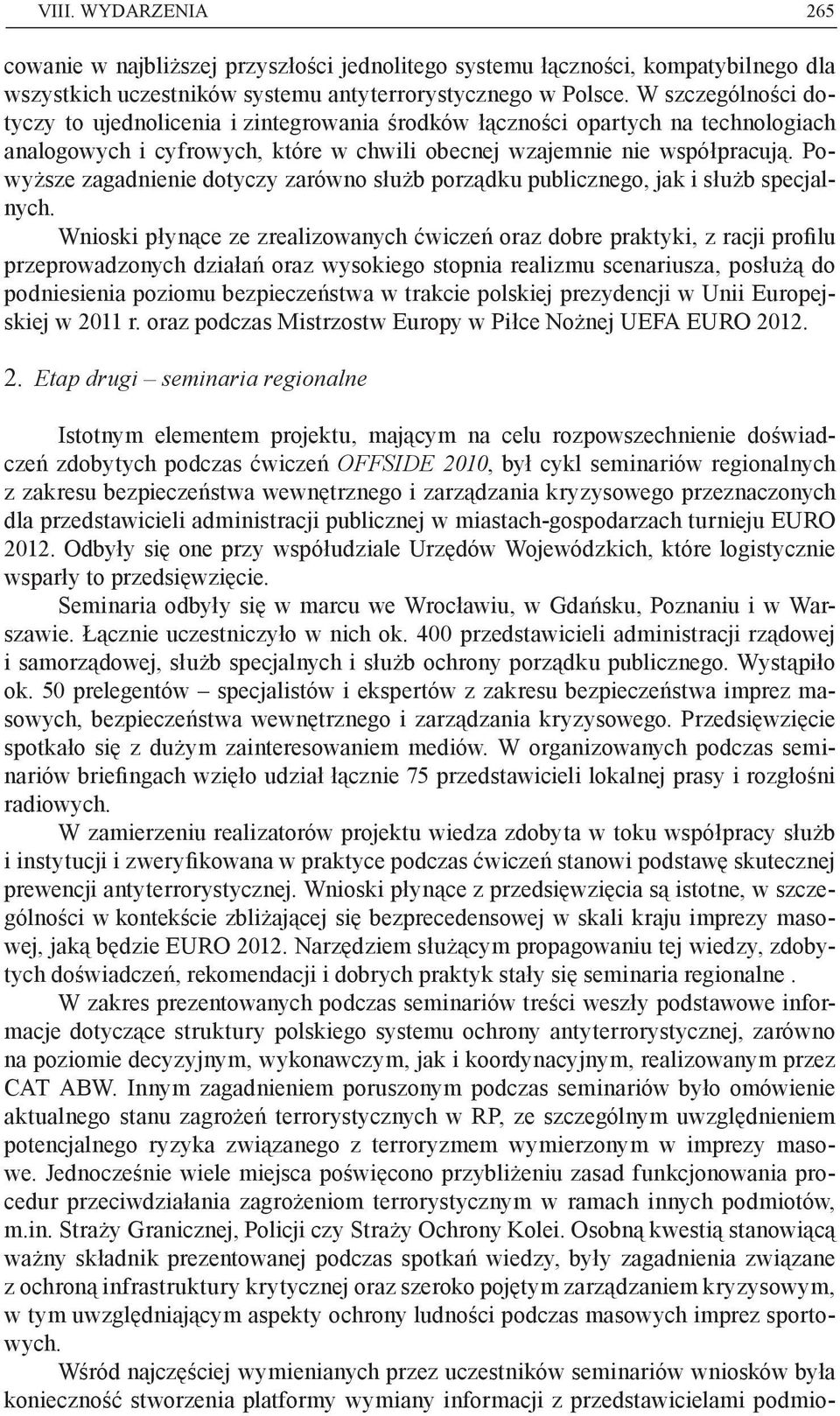 VIII. WYDARZENIA 265

cowanie w najbliższej przyszłości jednolitego systemu łączności, kompatybilnego dla wszystkich uczestników systemu antyterrorystycznego w Polsce. W szczególności dotyczy to ujednolicenia i zintegrowania środków łączności opartych na technologiach analogowych i cyfrowych, które w chwili obecnej wzajemnie nie współpracują. Powyższe zagadnienie dotyczy zarówno służb porządku publicznego, jak i służb specjalnych.

Wnioski płynące ze zrealizowanych ćwiczeń oraz dobre praktyki, z racji profilu przeprowadzonych działań oraz wysokiego stopnia realizmu scenariusza, posłużą do podniesienia poziomu bezpieczeństwa w trakcie polskiej prezydencji w Unii Europejskiej w 2011 r. oraz podczas Mistrzostw Europy w Piłce Nożnej UEFA EURO 2012.

2. Etap drugi – seminaria regionalne

Istotnym elementem projektu, mającym na celu rozpowszechnienie doświadczeń zdobytych podczas ćwiczeń OFFSIDE 2010, był cykl seminariów regionalnych z zakresu bezpieczeństwa wewnętrznego i zarządzania kryzysowego przeznaczonych dla przedstawicieli administracji publicznej w miastach-gospodarzach turnieju EURO 2012. Odbyły się one przy współudziale Urzędów Wojewódzkich, które logistycznie wsparły to przedsięwzięcie.

Seminaria odbyły się w marcu we Wrocławiu, w Gdańsku, Poznaniu i w Warszawie. Łącznie uczestniczyło w nich ok. 400 przedstawicieli administracji rządowej i samorządowej, służb specjalnych i służb ochrony porządku publicznego. Wystąpiło ok. 50 prelegentów – specjalistów i ekspertów z zakresu bezpieczeństwa imprez masowych, bezpieczeństwa wewnętrznego i zarządzania kryzysowego. Przedsięwzięcie spotkało się z dużym zainteresowaniem mediów. W organizowanych podczas seminariów briefingach wzięło udział łącznie 75 przedstawicieli lokalnej prasy i rozgłośni radiowych.

W zamierzeniu realizatorów projektu wiedza zdobyta w toku współpracy służb i instytucji i zweryfikowana w praktyce podczas ćwiczeń stanowi podstawę skutecznej prewencji antyterrorystycznej. Wnioski płynące z przedsięwzięcia są istotne, w szczególności w kontekście zbliżającej się bezprecedensowej w skali kraju imprezy masowej, jaką będzie EURO 2012. Narzędziem służącym propagowaniu tej wiedzy, zdobytych doświadczeń, rekomendacji i dobrych praktyk stały się seminaria regionalne .

W zakres prezentowanych podczas seminariów treści weszły podstawowe informacje dotyczące struktury polskiego systemu ochrony antyterrorystycznej, zarówno na poziomie decyzyjnym, wykonawczym, jak i koordynacyjnym, realizowanym przez CAT ABW. Innym zagadnieniem poruszonym podczas seminariów było omówienie aktualnego stanu zagrożeń terrorystycznych w RP, ze szczególnym uwzględnieniem potencjalnego ryzyka związanego z terroryzmem wymierzonym w imprezy masowe. Jednocześnie wiele miejsca poświęcono przybliżeniu zasad funkcjonowania procedur przeciwdziałania zagrożeniom terrorystycznym w ramach innych podmiotów, m.in. Straży Granicznej, Policji czy Straży Ochrony Kolei. Osobną kwestią stanowiącą ważny składnik prezentowanej podczas spotkań wiedzy, były zagadnienia związane z ochroną infrastruktury krytycznej oraz szeroko pojętym zarządzaniem kryzysowym, w tym uwzględniającym aspekty ochrony ludności podczas masowych imprez sportowych.

Wśród najczęściej wymienianych przez uczestników seminariów wniosków była konieczność stworzenia platformy wymiany informacji z przedstawicielami podmio-